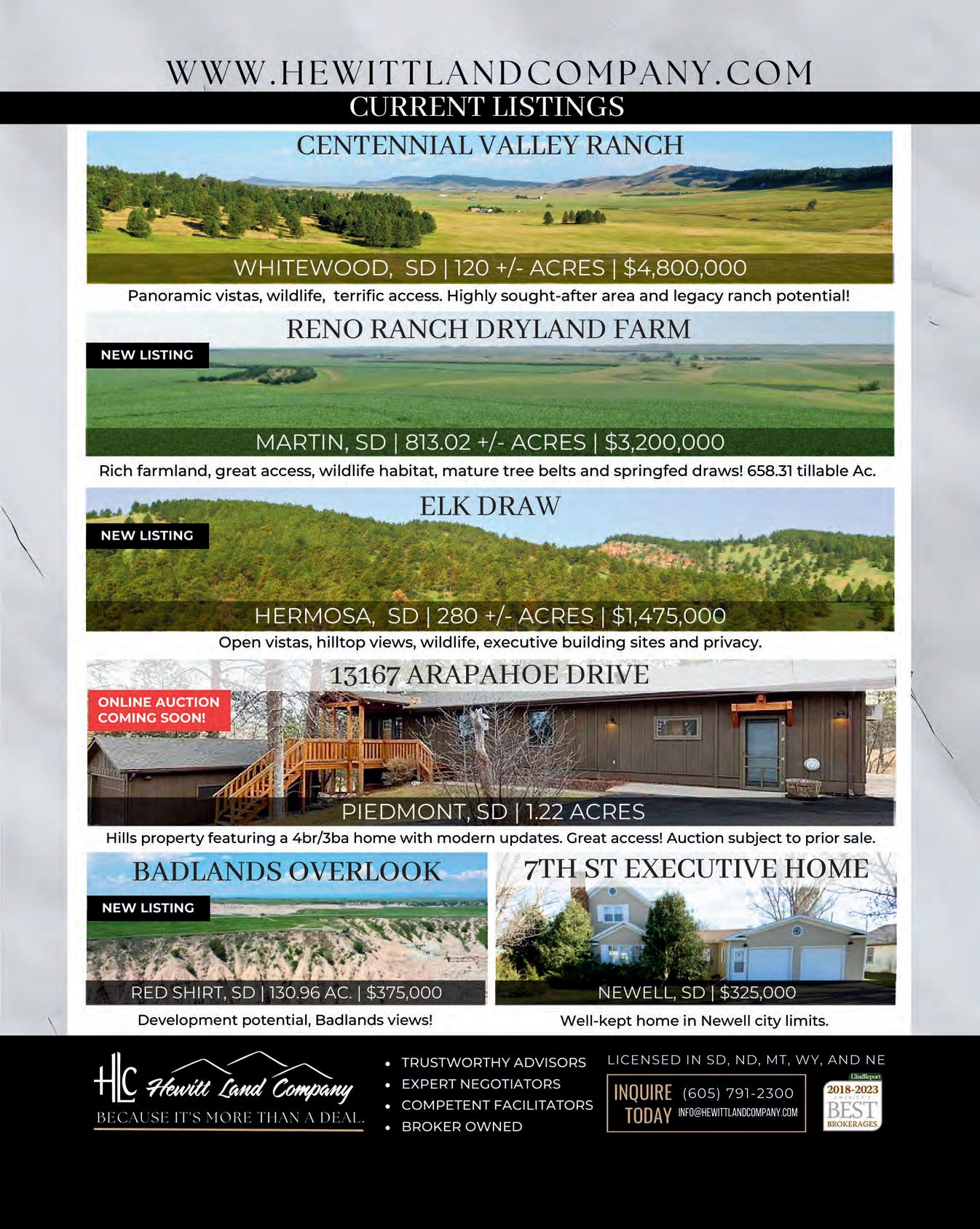 WWW.HEWITTLANDCOMPANY.COM

CURRENT LISTINGS

CENTENNIAL VALLEY RANCH

WHITEWOOD, SD | 120 +/- ACRES | $4,800,000

Panoramic vistas, wildlife, terrific access. Highly sought-after area and legacy ranch potential!

RENO RANCH DRYLAND FARM

NEW LISTING

MARTIN, SD | 813.02 +/- ACRES | $3,200,000

Rich farmland, great access, wildlife habitat, mature tree belts and springfed draws! 658.31 tillable Ac.

ELK DRAW

NEW LISTING

HERMOSA, SD | 280 +/- ACRES | $1,475,000

Open vistas, hilltop views, wildlife, executive building sites and privacy.

13167 ARAPAHOE DRIVE

ONLINE AUCTION COMING SOON!

PIEDMONT, SD | 1.22 ACRES

Hills property featuring a 4br/3ba home with modern updates. Great access! Auction subject to prior sale.

BADLANDS OVERLOOK

NEW LISTING

RED SHIRT, SD | 130.96 AC. | $375,000

Development potential, Badlands views!

7TH ST EXECUTIVE HOME

NEWELL, SD | $325,000

Well-kept home in Newell city limits.

HLC Hewitt Land Company

BECAUSE IT'S MORE THAN A DEAL.

• TRUSTWORTHY ADVISORS
• EXPERT NEGOTIATORS
• COMPETENT FACILITATORS
• BROKER OWNED

LICENSED IN SD, ND, MT, WY, AND NE

INQUIRE TODAY (605) 791-2300 INFO@HEWITTLANDCOMPANY.COM

LandReport 2018-2023 AMERICA'S BEST BROKERAGES